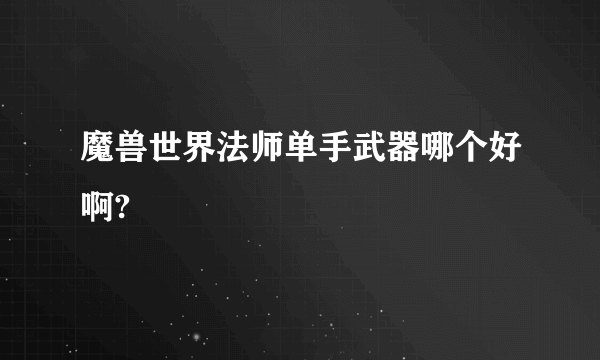 魔兽世界法师单手武器哪个好啊?